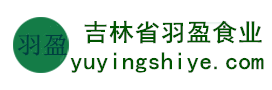 羽盈

吉林省羽盈食业
yuyingshiye.com